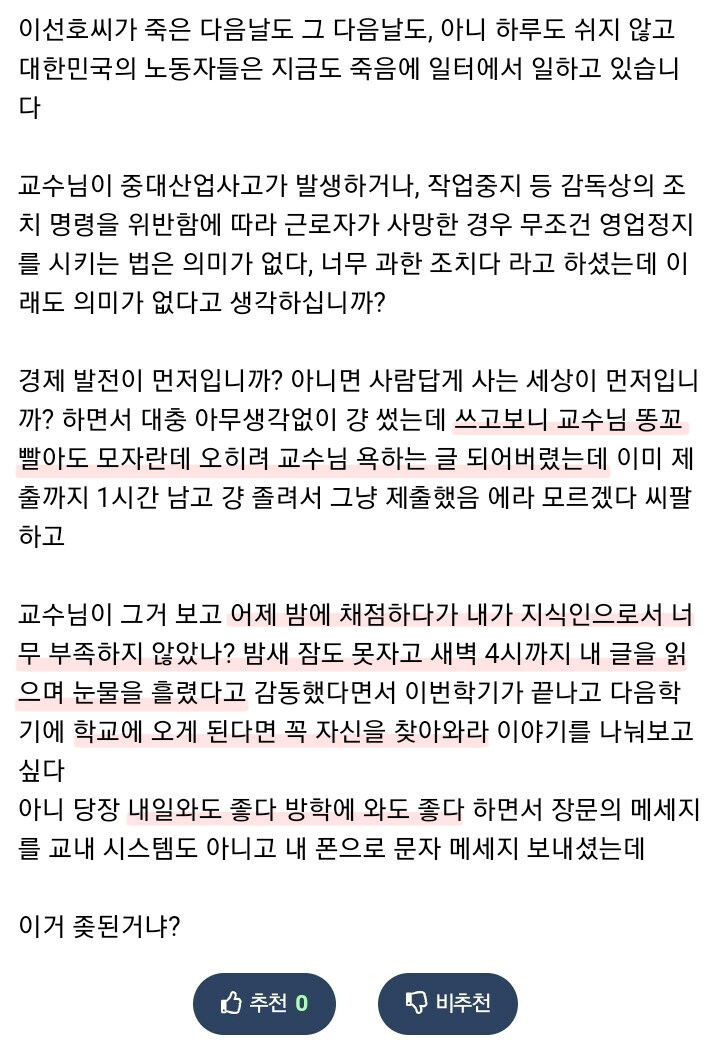 이선호씨가 죽은 다음날도 그 다음날도, 아니 하루도 쉬지 않고 대한민국의 노동자들은 지금도 죽음에 일터에서 일하고 있습니다

교수님이 중대산업사고가 발생하거나, 작업중지 등 감독상의 조치 명령을 위반함에 따라 근로자가 사망한 경우 무조건 영업정지를 시키는 법은 의미가 없다, 너무 과한 조치다 라고 하셨는데 이래도 의미가 없다고 생각하십니까?

경제 발전이 먼저입니까? 아니면 사람답게 사는 세상이 먼저입니까? 하면서 대충 아무생각없이 걍 썼는데 쓰고보니 교수님 똥꼬 빨아도 모자란데 오히려 교수님 욕하는 글 되어버렸는데 이미 제출까지 1시간 남고 걍 졸려서 그냥 제출했음 에라 모르겠다 씨팔 하고

교수님이 그거 보고 어제 밤에 채점하다가 내가 지식인으로서 너무 부족하지 않았나? 밤새 잠도 못자고 새벽 4시까지 내 글을 읽으며 눈물을 흘렸다고 감동했다면서 이번학기가 끝나고 다음학기에 학교에 오게 된다면 꼭 자신을 찾아와라 이야기를 나눠보고 싶다
아니 당장 내일와도 좋다 방학에 와도 좋다 하면서 장문의 메세지를 교내 시스템도 아니고 내 폰으로 문자 메세지 보내셨는데

이거 좆된거냐?

추천 0

비추천